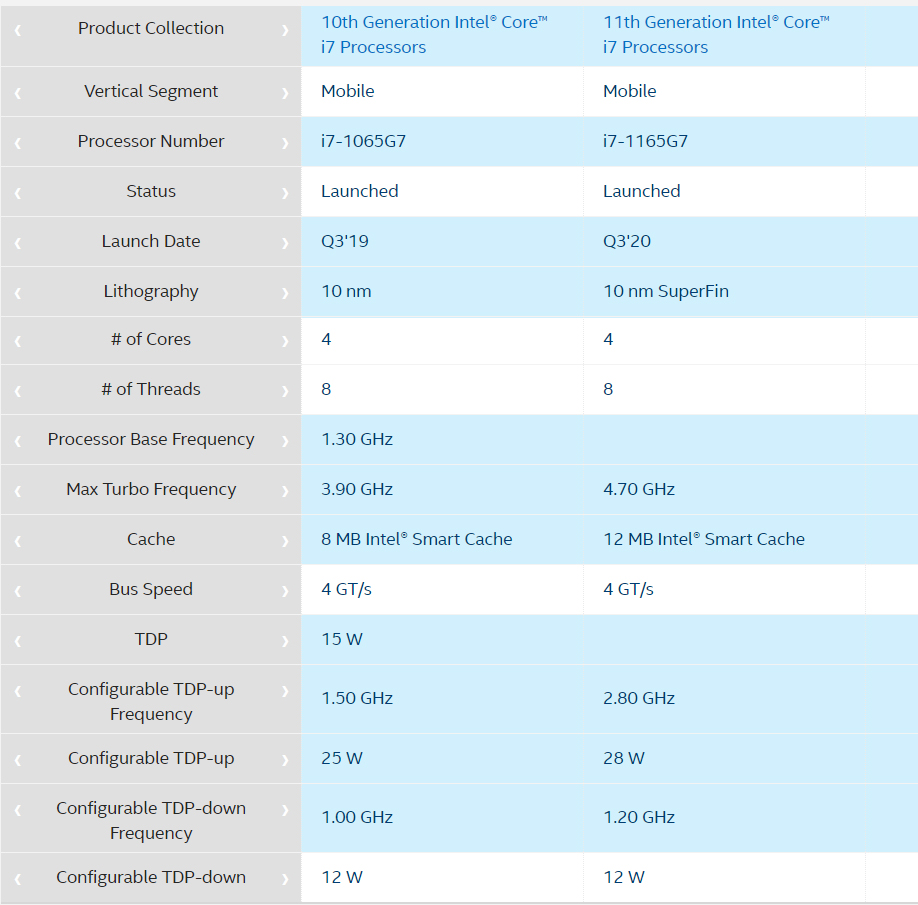 | Product Collection | 10th Generation Intel® Core™ i7 Processors | 11th Generation Intel® Core™ i7 Processors |
|---|---|---|
| Vertical Segment | Mobile | Mobile |
| Processor Number | i7-1065G7 | i7-1165G7 |
| Status | Launched | Launched |
| Launch Date | Q3'19 | Q3'20 |
| Lithography | 10 nm | 10 nm SuperFin |
| # of Cores | 4 | 4 |
| # of Threads | 8 | 8 |
| Processor Base Frequency | 1.30 GHz | |
| Max Turbo Frequency | 3.90 GHz | 4.70 GHz |
| Cache | 8 MB Intel® Smart Cache | 12 MB Intel® Smart Cache |
| Bus Speed | 4 GT/s | 4 GT/s |
| TDP | 15 W | |
| Configurable TDP-up Frequency | 1.50 GHz | 2.80 GHz |
| Configurable TDP-up | 25 W | 28 W |
| Configurable TDP-down Frequency | 1.00 GHz | 1.20 GHz |
| Configurable TDP-down | 12 W | 12 W |